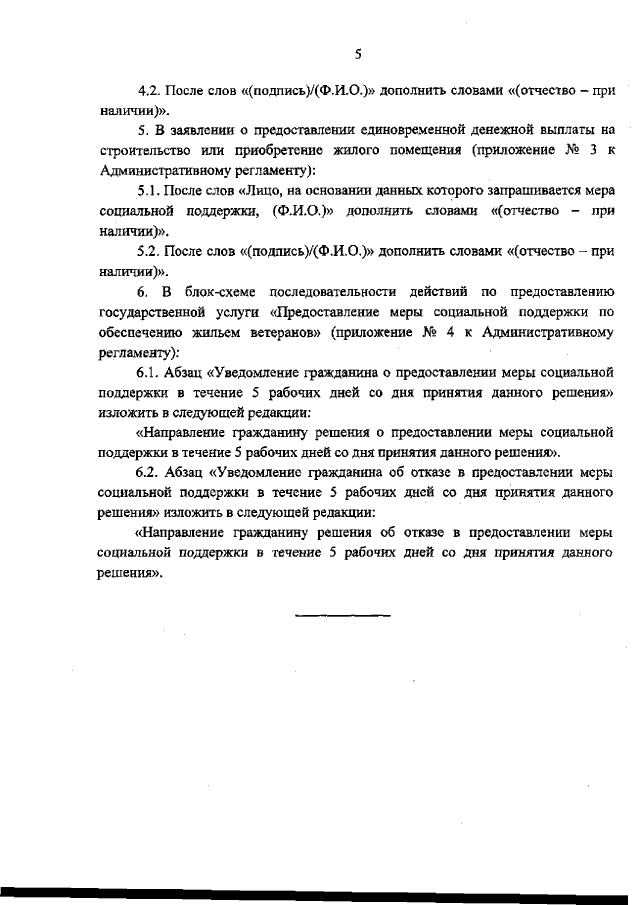 5

4.2. После слов «(подпись)/(Ф.И.О.)» дополнить словами «(отчество – при наличии)».

5. В заявлении о предоставлении единовременной денежной выплаты на строительство или приобретение жилого помещения (приложение № 3 к Административному регламенту):

5.1. После слов «Лицо, на основании данных которого запрашивается мера социальной поддержки, (Ф.И.О.)» дополнить словами «(отчество – при наличии)».

5.2. После слов «(подпись)/(Ф.И.О.)» дополнить словами «(отчество – при наличии)».

6. В блок-схеме последовательности действий по предоставлению государственной услуги «Предоставление меры социальной поддержки по обеспечению жильем ветеранов» (приложение № 4 к Административному регламенту):

6.1. Абзац «Уведомление гражданина о предоставлении меры социальной поддержки в течение 5 рабочих дней со дня принятия данного решения» изложить в следующей редакции:

«Направление гражданину решения о предоставлении меры социальной поддержки в течение 5 рабочих дней со дня принятия данного решения».

6.2. Абзац «Уведомление гражданина об отказе в предоставлении меры социальной поддержки в течение 5 рабочих дней со дня принятия данного решения» изложить в следующей редакции:

«Направление гражданину решения об отказе в предоставлении меры социальной поддержки в течение 5 рабочих дней со дня принятия данного решения».